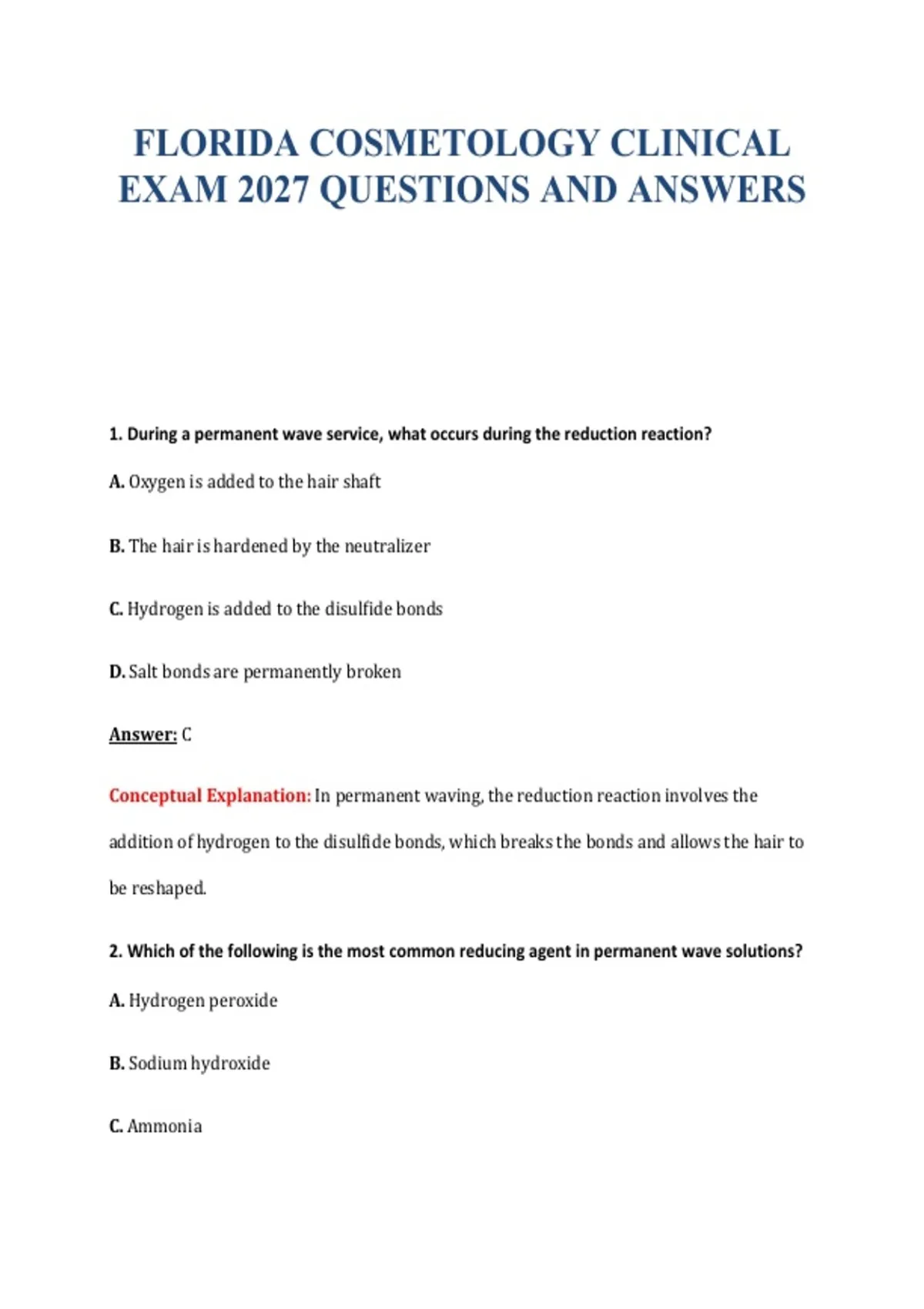 FLORIDA COSMETOLOGY CLINICAL EXAM 2027 QUESTIONS AND ANSWERS

1. During a permanent wave service, what occurs during the reduction reaction?

A. Oxygen is added to the hair shaft

B. The hair is hardened by the neutralizer

C. Hydrogen is added to the disulfide bonds

D. Salt bonds are permanently broken

Answer: C

Conceptual Explanation: In permanent waving, the reduction reaction involves the addition of hydrogen to the disulfide bonds, which breaks the bonds and allows the hair to be reshaped.

2. Which of the following is the most common reducing agent in permanent wave solutions?

A. Hydrogen peroxide

B. Sodium hydroxide

C. Ammonia